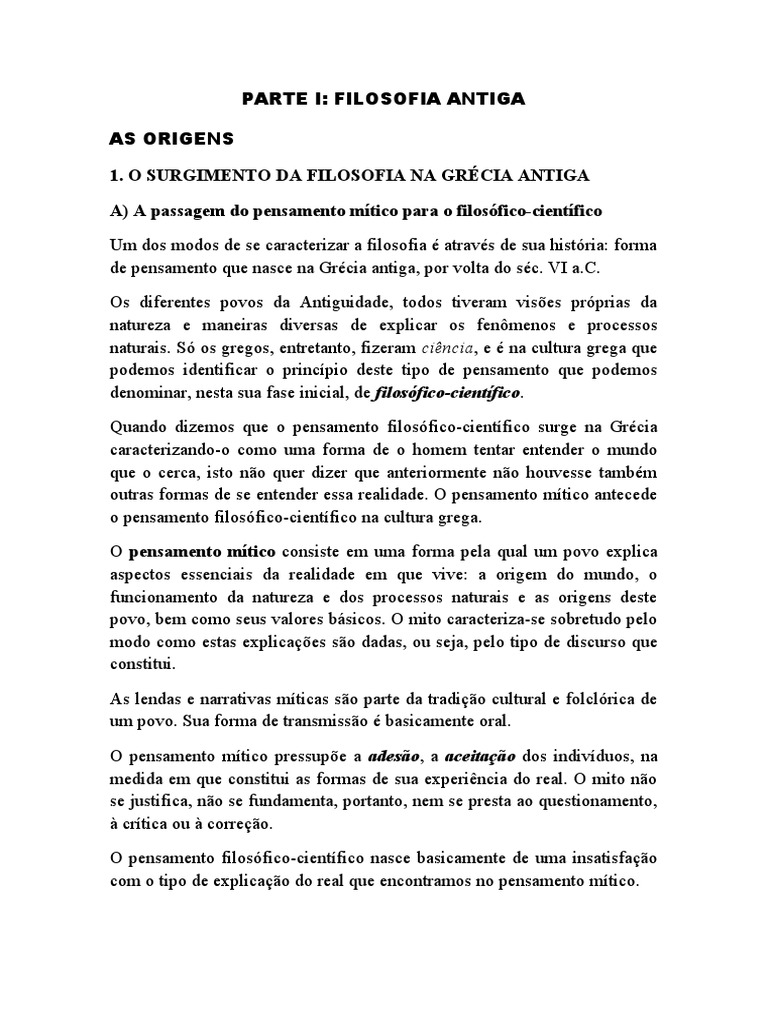 PARTE I: FILOSOFIA ANTIGA

AS ORIGENS

1. O SURGIMENTO DA FILOSOFIA NA GRÉCIA ANTIGA

A) A passagem do pensamento mítico para o filosófico-científico

Um dos modos de se caracterizar a filosofia é através de sua história: forma de pensamento que nasce na Grécia antiga, por volta do séc. VI a.C.

Os diferentes povos da Antiguidade, todos tiveram visões próprias da natureza e maneiras diversas de explicar os fenômenos e processos naturais. Só os gregos, entretanto, fizeram ciência, e é na cultura grega que podemos identificar o princípio deste tipo de pensamento que podemos denominar, nesta sua fase inicial, de filosófico-científico.

Quando dizemos que o pensamento filosófico-científico surge na Grécia caracterizando-o como uma forma de o homem tentar entender o mundo que o cerca, isto não quer dizer que anteriormente não houvesse também outras formas de se entender essa realidade. O pensamento mítico antecede o pensamento filosófico-científico na cultura grega.

O pensamento mítico consiste em uma forma pela qual um povo explica aspectos essenciais da realidade em que vive: a origem do mundo, o funcionamento da natureza e dos processos naturais e as origens deste povo, bem como seus valores básicos. O mito caracteriza-se sobretudo pelo modo como estas explicações são dadas, ou seja, pelo tipo de discurso que constitui.

As lendas e narrativas míticas são parte da tradição cultural e folclórica de um povo. Sua forma de transmissão é basicamente oral.

O pensamento mítico pressupõe a adesão, a aceitação dos indivíduos, na medida em que constitui as formas de sua experiência do real. O mito não se justifica, não se fundamenta, portanto, nem se presta ao questionamento, à crítica ou à correção.

O pensamento filosófico-científico nasce basicamente de uma insatisfação com o tipo de explicação do real que encontramos no pensamento mítico.